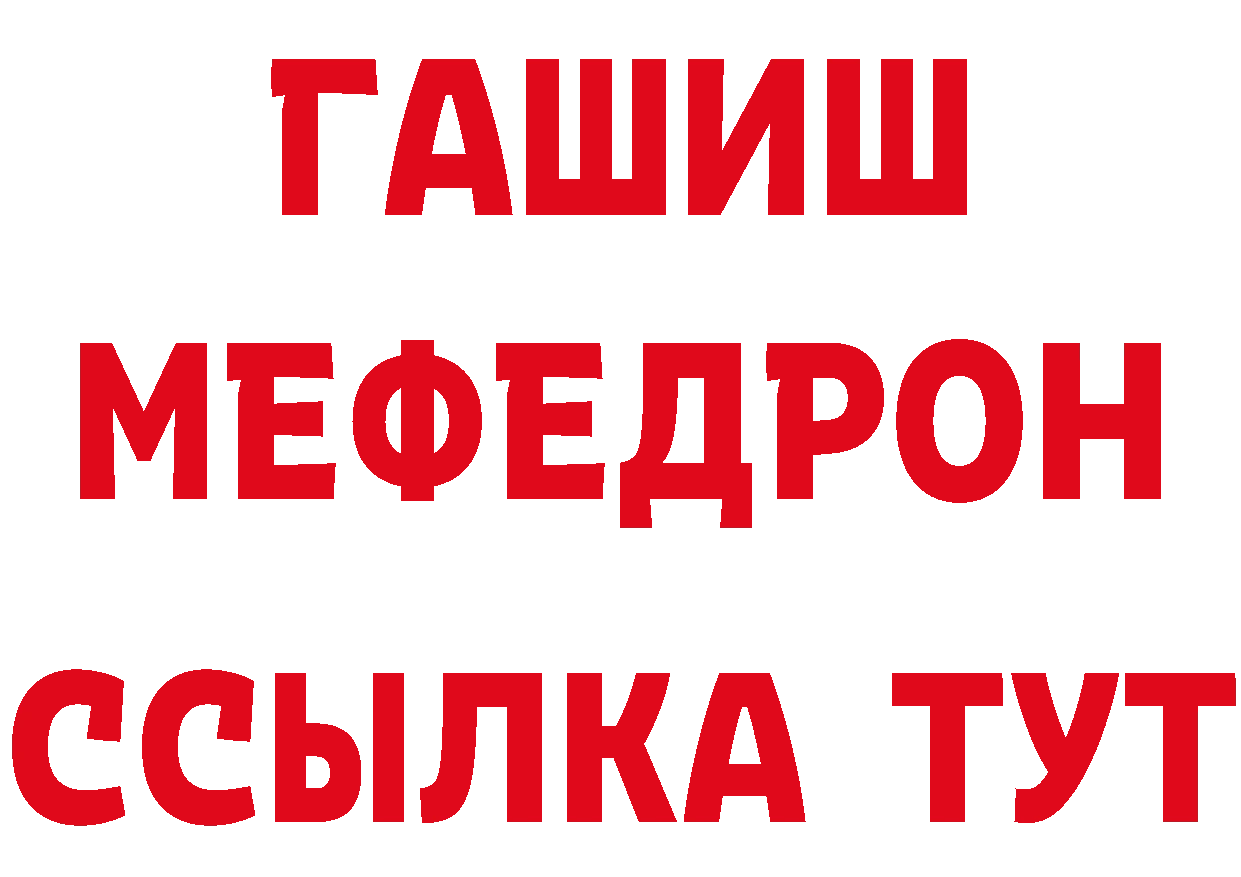 ГАШИШ
МЕФЕДРОН
ССЫЛКА ТУТ